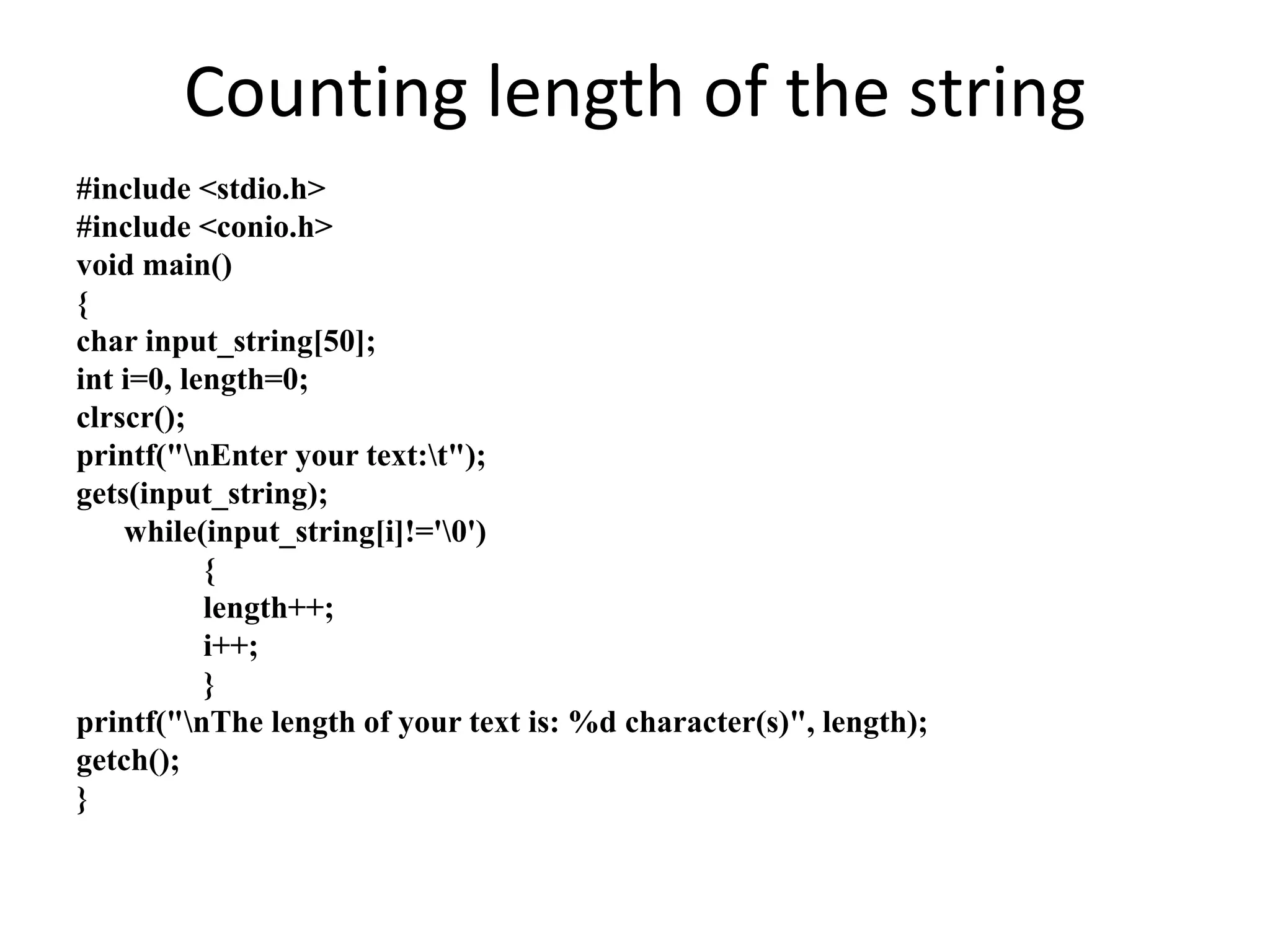 Counting length of the string

#include <stdio.h>
#include <conio.h>
void main()
{
char input_string[50];
int i=0, length=0;
clrscr();
printf("\nEnter your text:\t");
gets(input_string);
while(input_string[i]!='\0')
{
length++;
i++;
}
printf("\nThe length of your text is: %d character(s)", length);
getch();
}